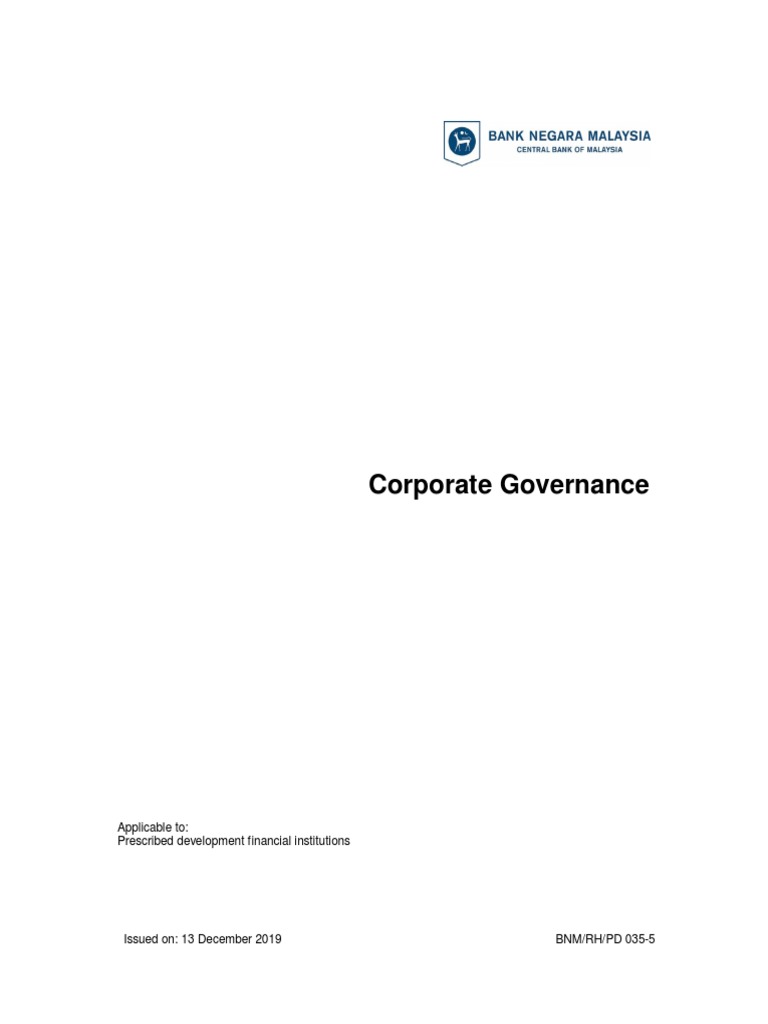 BANK NEGARA MALAYSIA
CENTRAL BANK OF MALAYSIA

Corporate Governance

Applicable to:
Prescribed development financial institutions

Issued on: 13 December 2019 BNM/RH/PD 035-5